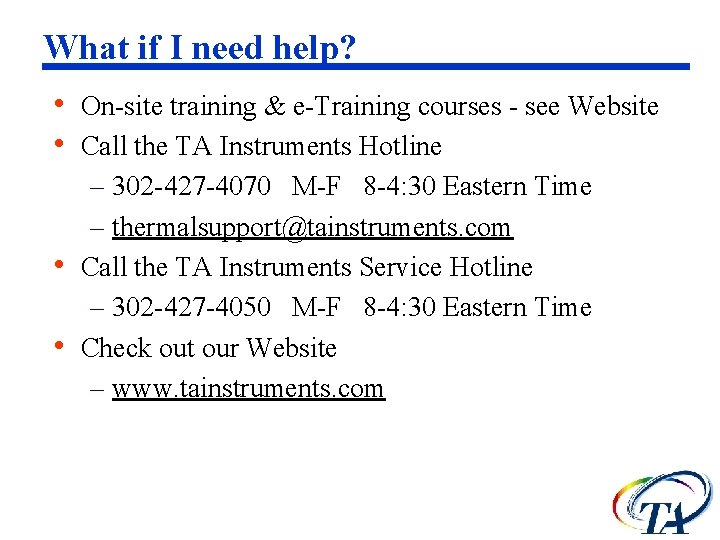 What if I need help?

• On-site training & e-Training courses - see Website
• Call the TA Instruments Hotline
  – 302-427-4070 M-F 8-4:30 Eastern Time
  – thermalsupport@tainstruments.com
• Call the TA Instruments Service Hotline
  – 302-427-4050 M-F 8-4:30 Eastern Time
• Check out our Website
  – www.tainstruments.com

TA